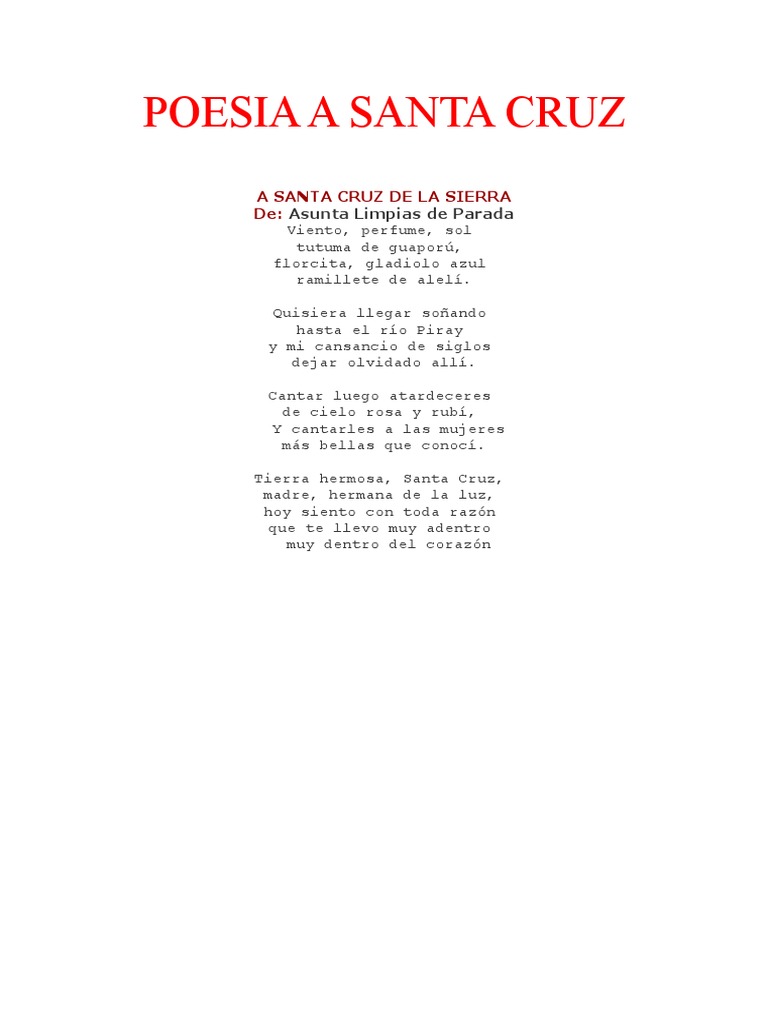 POESIA A SANTA CRUZ

A SANTA CRUZ DE LA SIERRA
De: Asunta Limpias de Parada
Viento, perfume, sol
tutuma de guaporú,
florcita, gladiolo azul
ramillete de alelí.

Quisiera llegar soñando
hasta el río Piray
y mi cansancio de siglos
dejar olvidado allí.

Cantar luego atardeceres
de cielo rosa y rubí,
Y cantarles a las mujeres
más bellas que conocí.

Tierra hermosa, Santa Cruz,
madre, hermana de la luz,
hoy siento con toda razón
que te llevo muy adentro
muy dentro del corazón